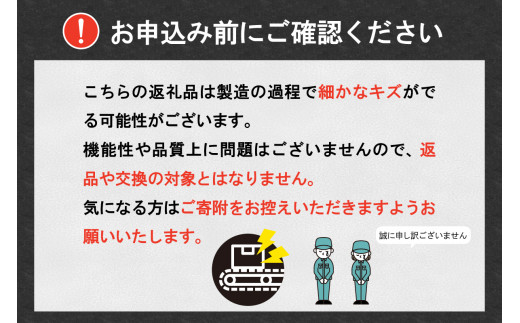 !

お申込み前にご確認ください

こちらの返礼品は製造の過程で細かなキズがでる可能性がございます。
機能性や品質上に問題はございませんので、返品や交換の対象とはなりません。
気になる方はご寄附をお控えいただきますようお願いいたします。

誠に申し訳ございません